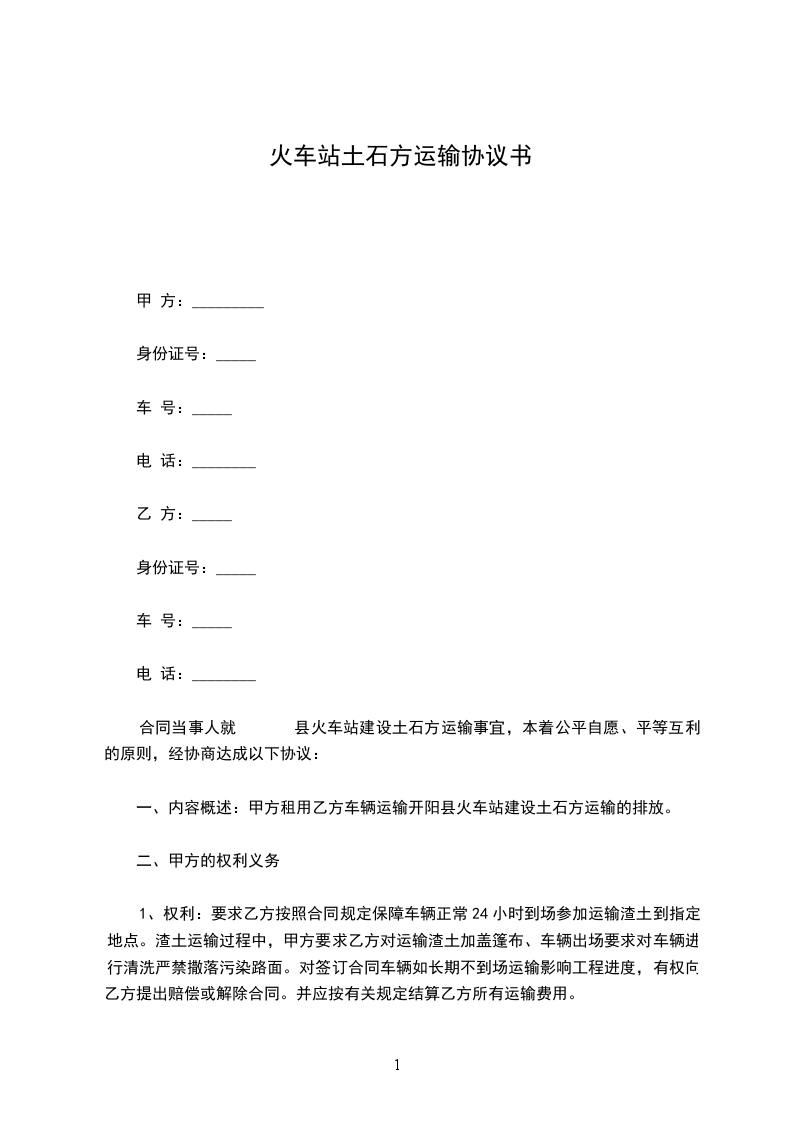 火车站土石方运输协议书

甲 方：_________

身份证号：_____

车 号：_____

电 话：________

乙 方：_____

身份证号：_____

车 号：_____

电 话：________

合同当事人就 县火车站建设土石方运输事宜，本着公平自愿、平等互利的原则，经协商达成以下协议：

一、内容概述：甲方租用乙方车辆运输开阳县火车站建设土石方运输的排放。

二、甲方的权利义务

1、权利：要求乙方按照合同规定保障车辆正常 24 小时到场参加运输渣土到指定地点。渣土运输过程中，甲方要求乙方对运输渣土加盖篷布、车辆出场要求对车辆进行清洗严禁撒落污染路面。对签订合同车辆如长期不到场运输影响工程进度，有权向乙方提出赔偿或解除合同。并应按有关规定结算乙方所有运输费用。

1